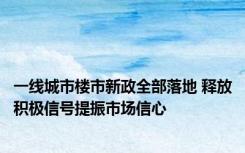 一线城市楼市新政全部落地 释放积极信号提振市场信心